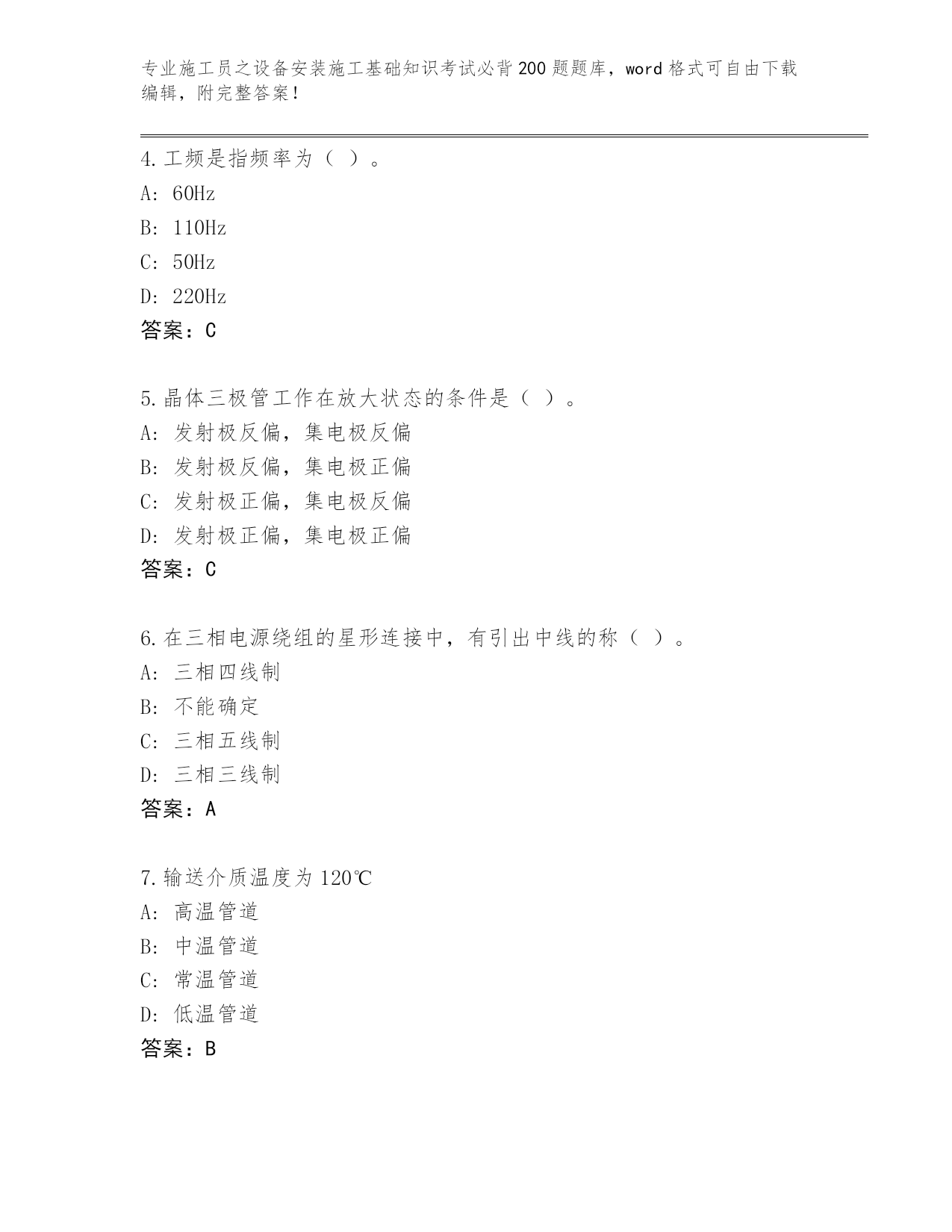 专业施工员之设备安装施工基础知识考试必背200题题库，word格式可自由下载编辑，附完整答案！

4.工频是指频率为（ ）。
A: 60Hz
B: 110Hz
C: 50Hz
D: 220Hz
答案：C

5.晶体三极管工作在放大状态的条件是（ ）。
A: 发射极反偏，集电极反偏
B: 发射极反偏，集电极正偏
C: 发射极正偏，集电极反偏
D: 发射极正偏，集电极正偏
答案：C

6.在三相电源绕组的星形连接中，有引出中线的称（ ）。
A: 三相四线制
B: 不能确定
C: 三相五线制
D: 三相三线制
答案：A

7.输送介质温度为120℃
A: 高温管道
B: 中温管道
C: 常温管道
D: 低温管道
答案：B